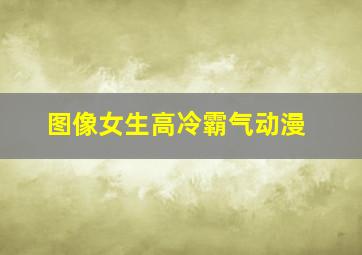 图像女生高冷霸气动漫